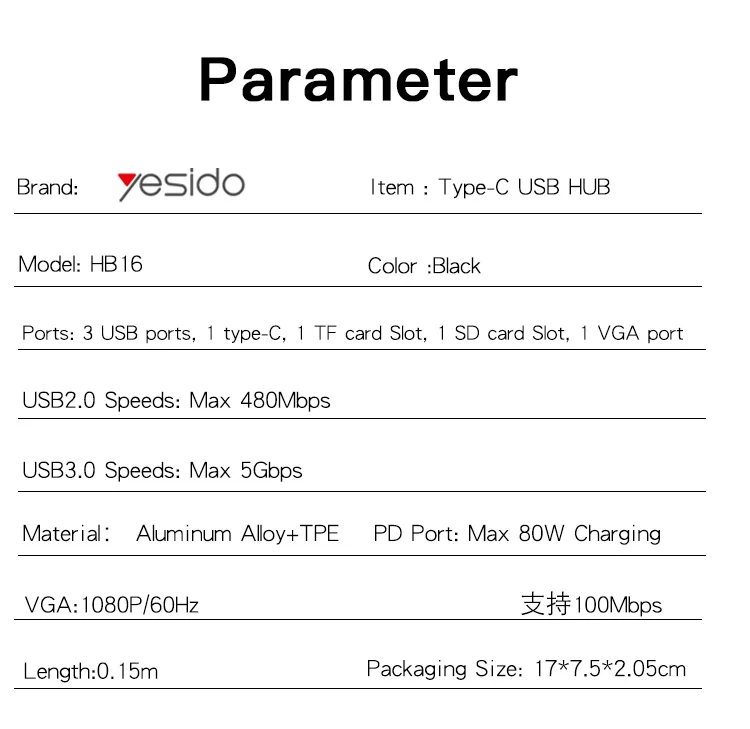 Parameter

Brand: yesido

Item : Type-C USB HUB

Model: HB16

Color :Black

Ports: 3 USB ports, 1 type-C, 1 TF card Slot, 1 SD card Slot, 1 VGA port

USB2.0 Speeds: Max 480Mbps

USB3.0 Speeds: Max 5Gbps

Material: Aluminum Alloy+TPE

PD Port: Max 80W Charging

VGA:1080P/60Hz

支持100Mbps

Length:0.15m

Packaging Size: 17*7.5*2.05cm